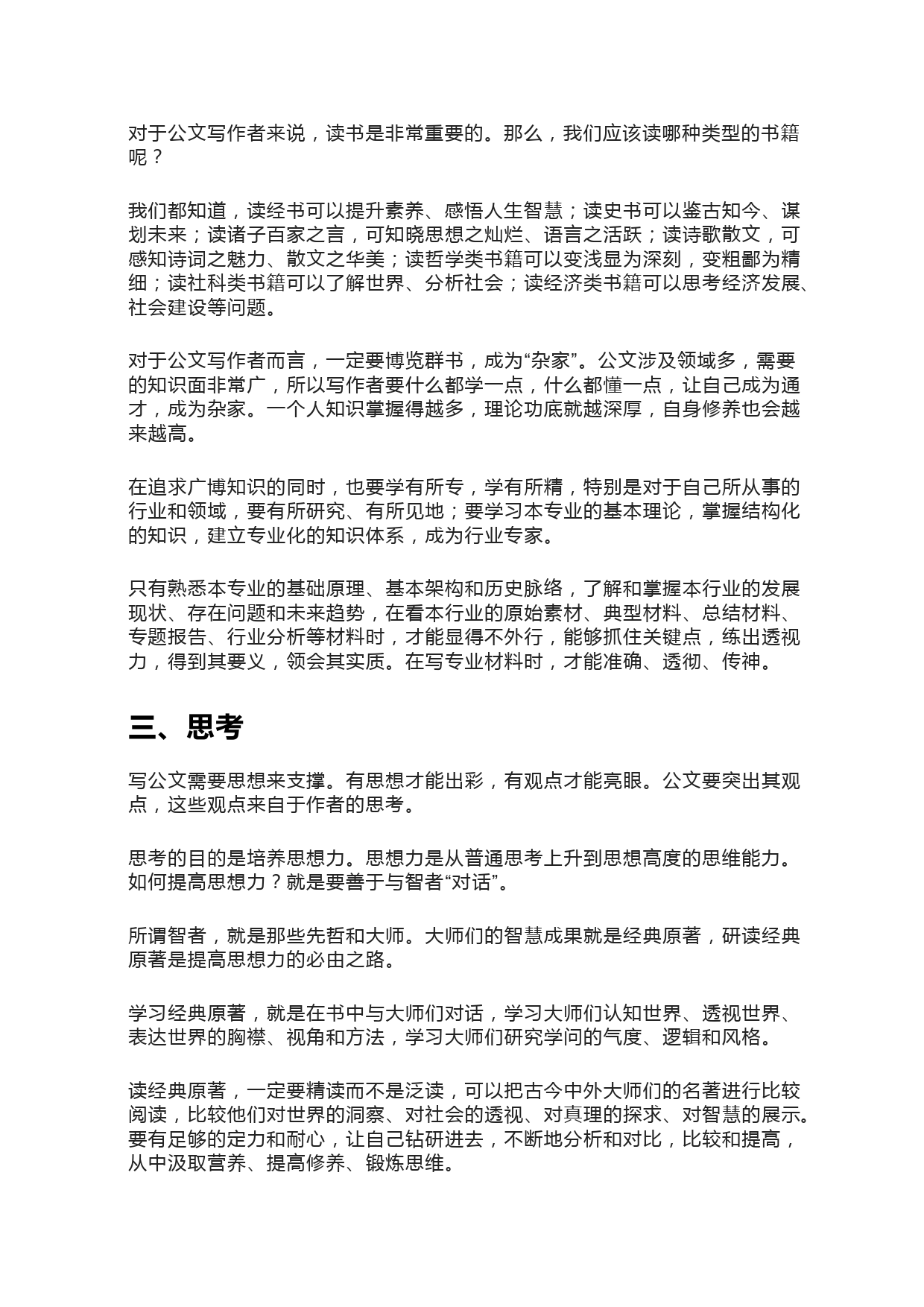 对于公文写作者来说，读书是非常重要的。那么，我们应该读哪种类型的书籍呢？

我们都知道，读经书可以提升素养、感悟人生智慧；读史书可以鉴古知今、谋划未来；读诸子百家之言，可知晓思想之灿烂、语言之活跃；读诗歌散文，可感知诗词之魅力、散文之华美；读哲学类书籍可以变浅显为深刻，变粗鄙为精细；读社科类书籍可以了解世界、分析社会；读经济类书籍可以思考经济发展、社会建设等问题。

对于公文写作者而言，一定要博览群书，成为“杂家”。公文涉及领域多，需要的知识面非常广，所以写作者要什么都学一点，什么都懂一点，让自己成为通才，成为杂家。一个人知识掌握得越多，理论功底就越深厚，自身修养也会越来越高。

在追求广博知识的同时，也要学有所专，学有所精，特别是对于自己所从事的行业和领域，要有所研究、有所见地；要学习本专业的基本理论，掌握结构化的知识，建立专业化的知识体系，成为行业专家。

只有熟悉本专业的基础原理、基本架构和历史脉络，了解和掌握本行业的发展现状、存在问题和未来趋势，在看本行业的原始素材、典型材料、总结材料、专题报告、行业分析等材料时，才能显得不外行，能够抓住关键点，练出透视力，得到其要义，领会其实质。在写专业材料时，才能准确、透彻、传神。

三、思考

写公文需要思想来支撑。有思想才能出彩，有观点才能亮眼。公文要突出其观点，这些观点来自于作者的思考。

思考的目的是培养思想力。思想力是从普通思考上升到思想高度的思维能力。如何提高思想力？就是要善于与智者“对话”。

所谓智者，就是那些先哲和大师。大师们的智慧成果就是经典原著，研读经典原著是提高思想力的必由之路。

学习经典原著，就是在书中与大师们对话，学习大师们认知世界、透视世界、表达世界的胸襟、视角和方法，学习大师们研究学问的气度、逻辑和风格。

读经典原著，一定要精读而不是泛读，可以把古今中外大师们的名著进行比较阅读，比较他们对世界的洞察、对社会的透视、对真理的探求、对智慧的展示。要有足够的定力和耐心，让自己钻研进去，不断地分析和对比，比较和提高，从中汲取营养、提高修养、锻炼思维。